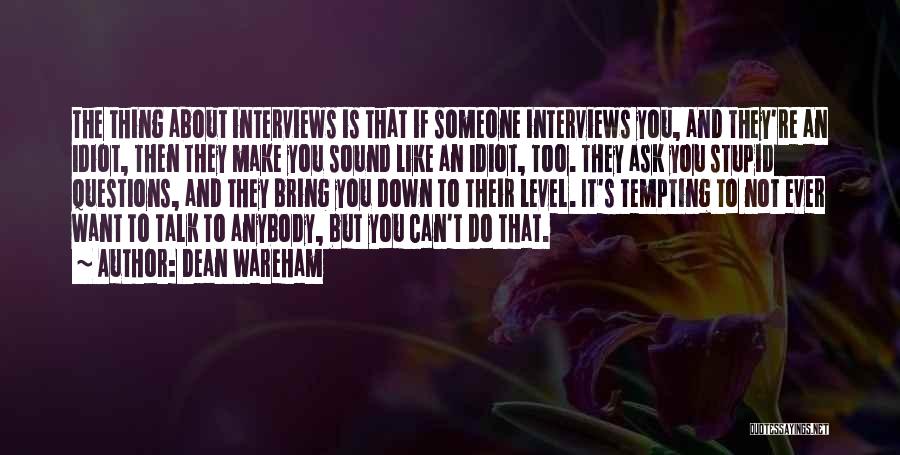 THE THING ABOUT INTERVIEWS IS THAT IF SOMEONE INTERVIEWS YOU, AND THEY'RE AN IDIOT, THEN THEY MAKE YOU SOUND LIKE AN IDIOT, TOO. THEY ASK YOU STUPID QUESTIONS, AND THEY BRING YOU DOWN TO THEIR LEVEL. IT'S TEMPTING TO NOT EVER WANT TO TALK TO ANYBODY, BUT YOU CAN'T DO THAT.

~ AUTHOR: DEAN WAREHAM

QUOTESSAYINGS.NET